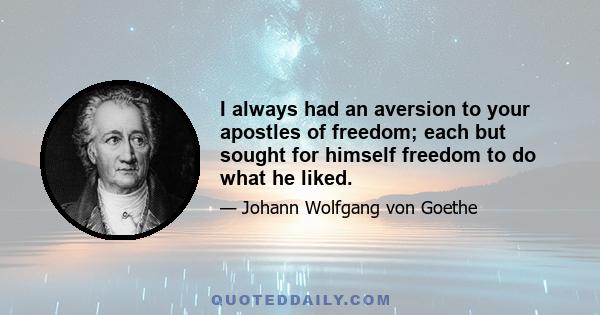 I always had an aversion to your apostles of freedom; each but sought for himself freedom to do what he liked.

— Johann Wolfgang von Goethe

QUOTEDDAILY.COM